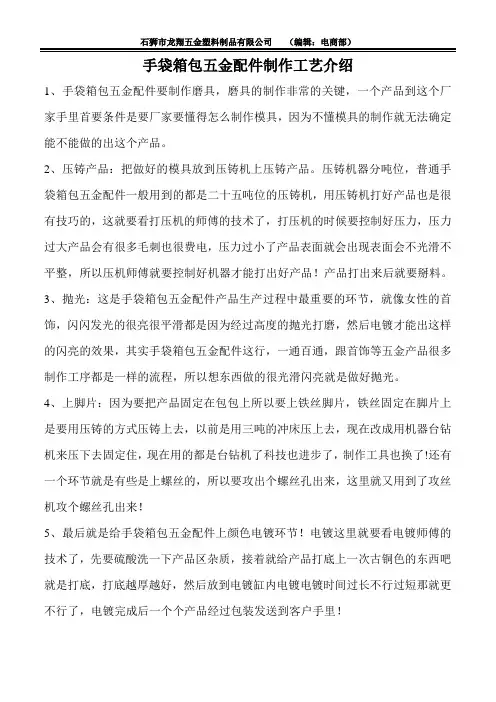 石狮市龙翔五金塑料制品有限公司　　（编辑：电商部）

手袋箱包五金配件制作工艺介绍

1、手袋箱包五金配件要制作磨具，磨具的制作非常的关键，一个产品到这个厂家手里首要条件是要厂家要懂得怎么制作模具，因为不懂模具的制作就无法确定能不能做的出这个产品。

2、压铸产品：把做好的模具放到压铸机上压铸产品。压铸机器分吨位，普通手袋箱包五金配件一般用到的都是二十五吨位的压铸机，用压铸机打好产品也是很有技巧的，这就要看打压机的师傅的技术了，打压机的时候要控制好压力，压力过大产品会有很多毛刺也很费电，压力过小了产品表面就会出现表面会不光滑不平整，所以压机师傅就要控制好机器才能打出好产品！产品打出来后就要掰料。

3、抛光：这是手袋箱包五金配件产品生产过程中最重要的环节，就像女性的首饰，闪闪发光的很亮很平滑都是因为经过高度的抛光打磨，然后电镀才能出这样的闪亮的效果，其实手袋箱包五金配件这行，一通百通，跟首饰等五金产品很多制作工序都是一样的流程，所以想东西做的很光滑闪亮就是做好抛光。

4、上脚片：因为要把产品固定在包包上所以要上铁丝脚片，铁丝固定在脚片上是要用压铸的方式压铸上去，以前是用三吨的冲床压上去，现在改成用机器台钻机来压下去固定住，现在用的都是台钻机了科技也进步了，制作工具也换了!还有一个环节就是有些是上螺丝的，所以要攻出个螺丝孔出来，这里就又用到了攻丝机攻个螺丝孔出来！

5、最后就是给手袋箱包五金配件上颜色电镀环节！电镀这里就要看电镀师傅的技术了，先要硫酸洗一下产品区杂质，接着就给产品打底上一次古铜色的东西吧就是打底，打底越厚越好，然后放到电镀缸内电镀电镀时间过长不行过短那就更不行了，电镀完成后一个个产品经过包装发送到客户手里！